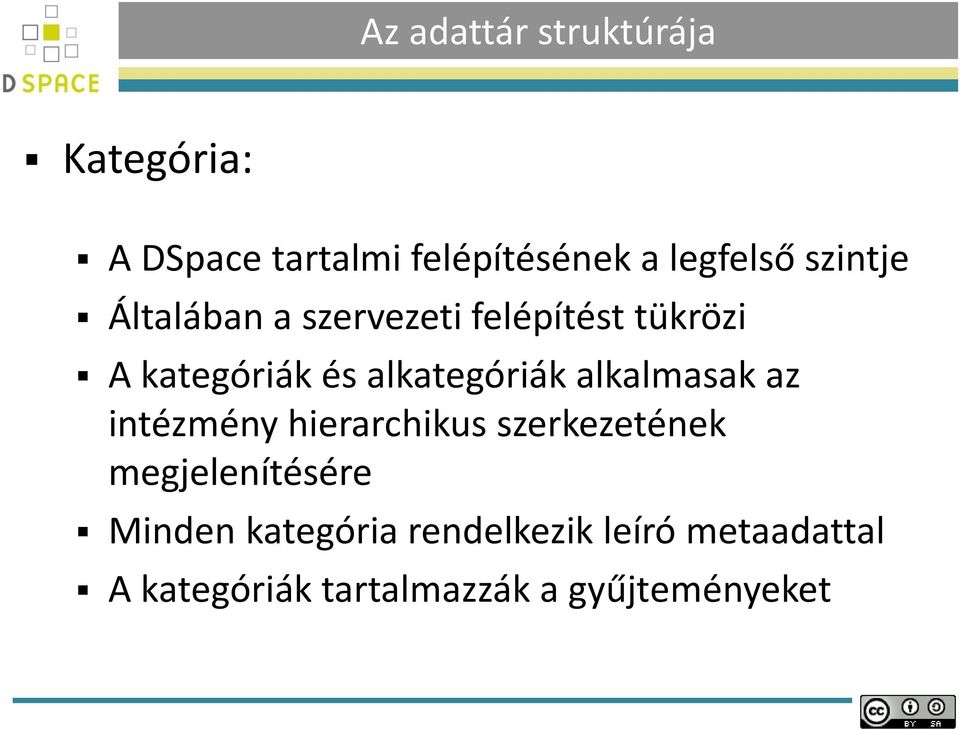 DSPACE

Az adattár struktúrája

▪ Kategória:

▪ A DSpace tartalmi felépítésének a legfelső szintje
▪ Általában a szervezeti felépítést tükrözi
▪ A kategóriák és alkategóriák alkalmasak az intézmény hierarchikus szerkezetének megjelenítésére
▪ Minden kategória rendelkezik leíró metaadattal
▪ A kategóriák tartalmazzák a gyűjteményeket

cc BY SA